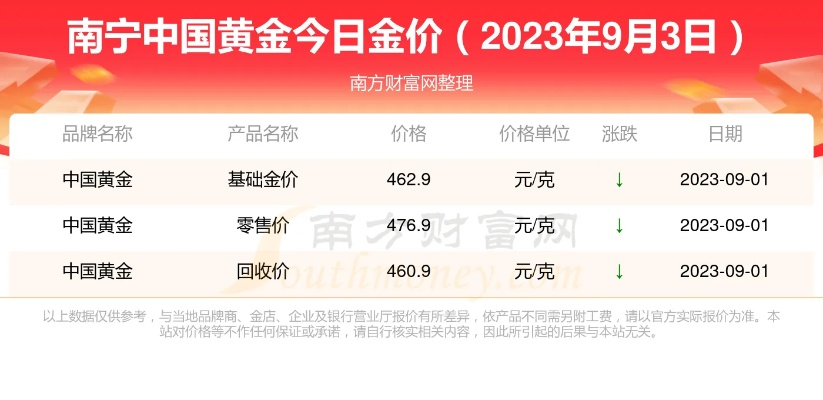 南宁中国黄金今日金价（2023年9月3日）

南方财富网整理

| 品牌名称 | 产品名称 | 价格 | 价格单位 | 涨跌 | 日期 |
|---|---|---|---|---|---|
| 中国黄金 | 基础金价 | 462.9 | 元/克 | ↓ | 2023-09-01 |
| 中国黄金 | 零售价 | 476.9 | 元/克 | ↓ | 2023-09-01 |
| 中国黄金 | 回收价 | 460.9 | 元/克 | ↓ | 2023-09-01 |

南方财富网
Southmoney.com

以上数据仅供参考，与当地品牌商、金店、企业及银行营业厅报价有所差异，依产品不同需另附工费，请以官方实际报价为准。本站对价格等不作任何保证或承诺，请自行核实相关内容，因此所引起的后果与本站无关。